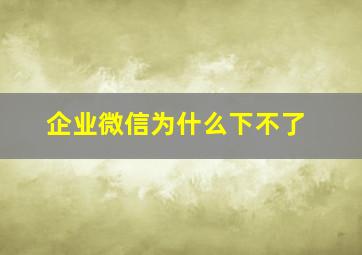 企业微信为什么下不了